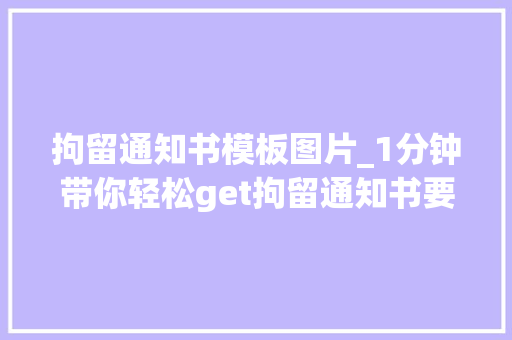 拘留通知书模板图片_1分钟带你轻松get拘留通知书要